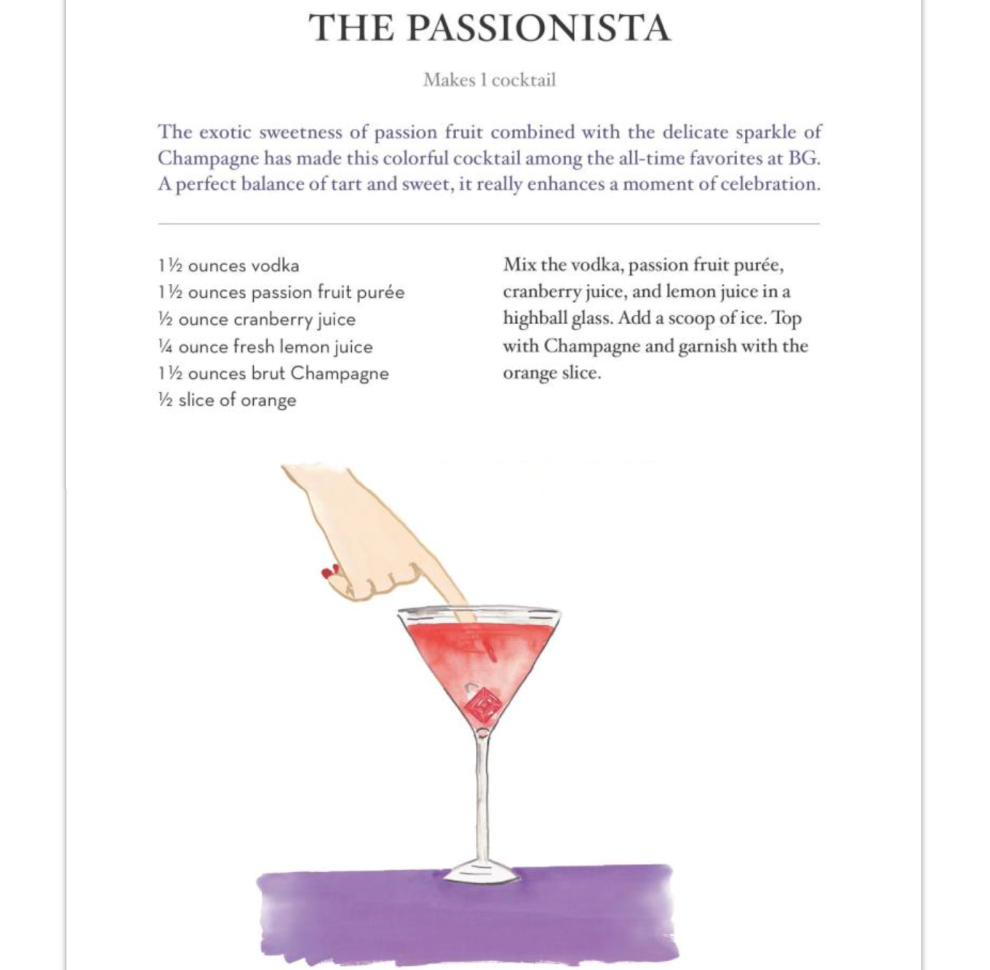 THE PASSIONISTA

Makes 1 cocktail

The exotic sweetness of passion fruit combined with the delicate sparkle of Champagne has made this colorful cocktail among the all-time favorites at BG. A perfect balance of tart and sweet, it really enhances a moment of celebration.

1½ ounces vodka
1½ ounces passion fruit purée
½ ounce cranberry juice
¼ ounce fresh lemon juice
1½ ounces brut Champagne
½ slice of orange

Mix the vodka, passion fruit purée, cranberry juice, and lemon juice in a highball glass. Add a scoop of ice. Top with Champagne and garnish with the orange slice.